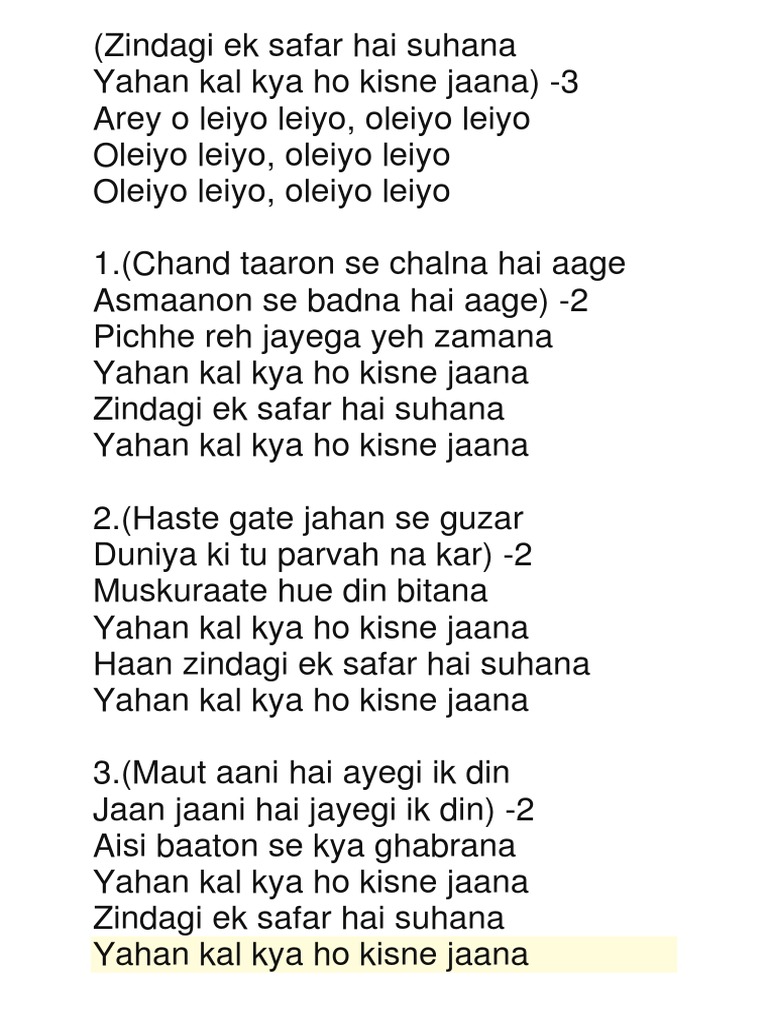 (Zindagi ek safar hai suhana
Yahan kal kya ho kisne jaana) -3
Arey o leiyo leiyo, oleiyo leiyo
Oleiyo leiyo, oleiyo leiyo
Oleiyo leiyo, oleiyo leiyo

1.(Chand taaron se chalna hai aage
Asmaanon se badna hai aage) -2
Pichhe reh jayega yeh zamana
Yahan kal kya ho kisne jaana
Zindagi ek safar hai suhana
Yahan kal kya ho kisne jaana

2.(Haste gate jahan se guzar
Duniya ki tu parvah na kar) -2
Muskuraate hue din bitana
Yahan kal kya ho kisne jaana
Haan zindagi ek safar hai suhana
Yahan kal kya ho kisne jaana

3.(Maut aani hai ayegi ik din
Jaan jaani hai jayegi ik din) -2
Aisi baaton se kya ghabrana
Yahan kal kya ho kisne jaana
Zindagi ek safar hai suhana
Yahan kal kya ho kisne jaana